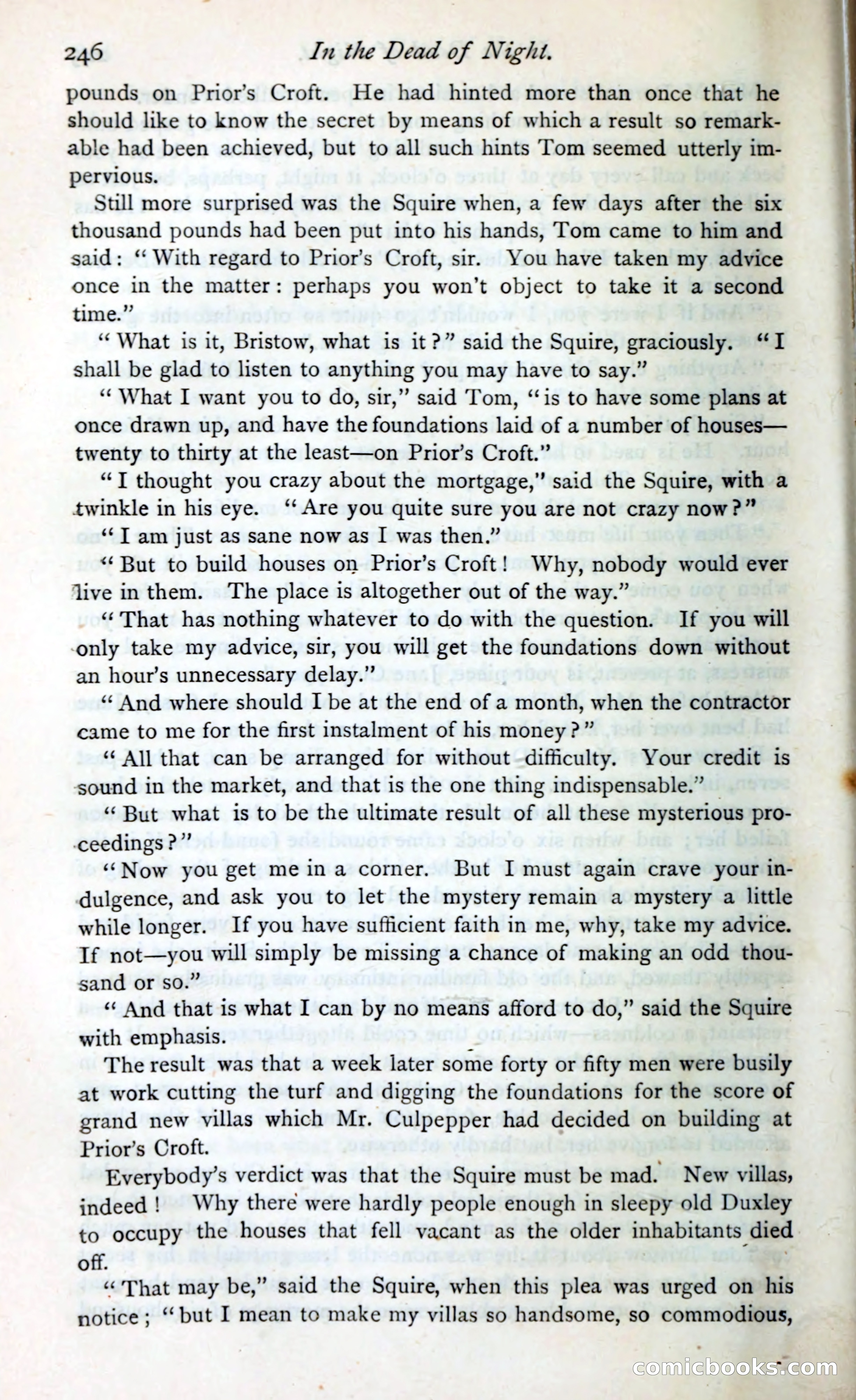 246 In the Dead of Night.

pounds on Prior's Croft. He had hinted more than once that he should like to know the secret by means of which a result so remarkable had been achieved, but to all such hints Tom seemed utterly impervious.

Still more surprised was the Squire when, a few days after the six thousand pounds had been put into his hands, Tom came to him and said: "With regard to Prior's Croft, sir. You have taken my advice once in the matter: perhaps you won't object to take it a second time."

"What is it, Bristow, what is it?" said the Squire, graciously. "I shall be glad to listen to anything you may have to say."

"What I want you to do, sir," said Tom, "is to have some plans at once drawn up, and have the foundations laid of a number of houses—twenty to thirty at the least—on Prior's Croft."

"I thought you crazy about the mortgage," said the Squire, with a twinkle in his eye. "Are you quite sure you are not crazy now?"

"I am just as sane now as I was then."

"But to build houses on Prior's Croft! Why, nobody would ever live in them. The place is altogether out of the way."

"That has nothing whatever to do with the question. If you will only take my advice, sir, you will get the foundations down without an hour's unnecessary delay."

"And where should I be at the end of a month, when the contractor came to me for the first instalment of his money?"

"All that can be arranged for without difficulty. Your credit is sound in the market, and that is the one thing indispensable."

"But what is to be the ultimate result of all these mysterious proceedings?"

"Now you get me in a corner. But I must again crave your indulgence, and ask you to let the mystery remain a mystery a little while longer. If you have sufficient faith in me, why, take my advice. If not—you will simply be missing a chance of making an odd thousand or so."

"And that is what I can by no means afford to do," said the Squire with emphasis.

The result was that a week later some forty or fifty men were busily at work cutting the turf and digging the foundations for the score of grand new villas which Mr. Culpepper had decided on building at Prior's Croft.

Everybody's verdict was that the Squire must be mad. New villas, indeed! Why there were hardly people enough in sleepy old Duxley to occupy the houses that fell vacant as the older inhabitants died off.

"That may be," said the Squire, when this plea was urged on his notice; "but I mean to make my villas so handsome, so commodious,

comicbooks.com